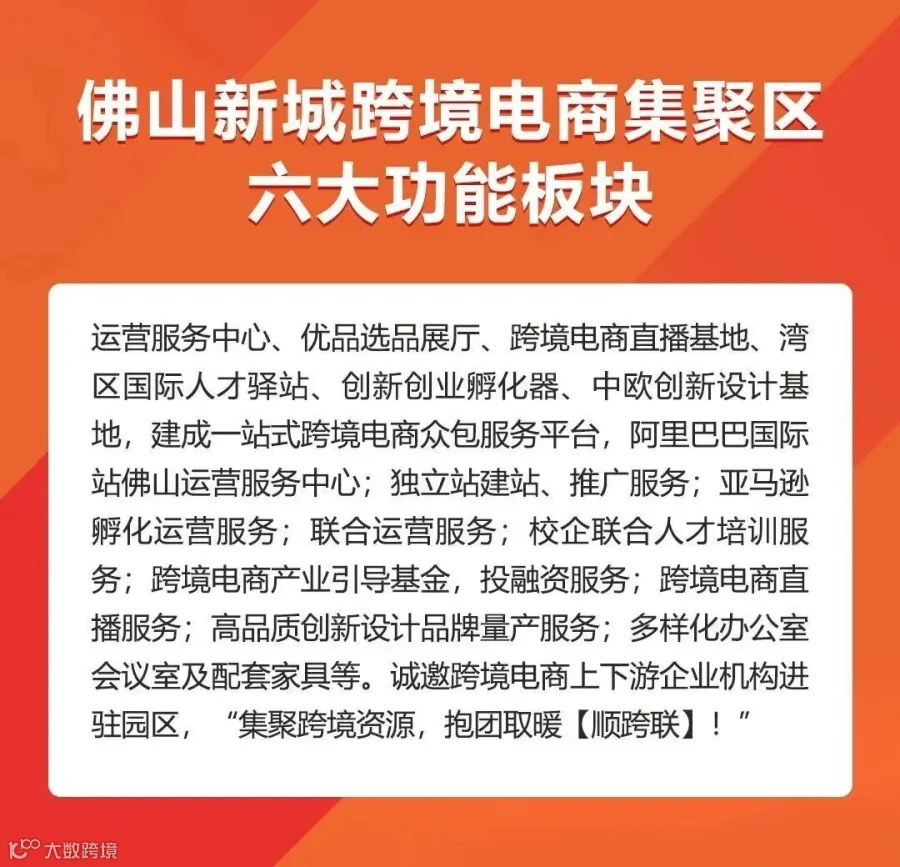 佛山新城跨境电商集聚区
六大功能板块

运营服务中心、优品选品展厅、跨境电商直播基地、湾区国际人才驿站、创新创业孵化器、中欧创新设计基地，建成一站式跨境电商众包服务平台，阿里巴巴国际站佛山运营服务中心；独立站建站、推广服务；亚马逊孵化运营服务；联合运营服务；校企联合人才培训服务；跨境电商产业引导基金，投融资服务；跨境电商直播服务；高品质创新设计品牌量产服务；多样化办公室会议室及配套家具等。诚邀跨境电商上下游企业机构进驻园区，“集聚跨境资源，抱团取暖【顺跨联】！”

大数跨境